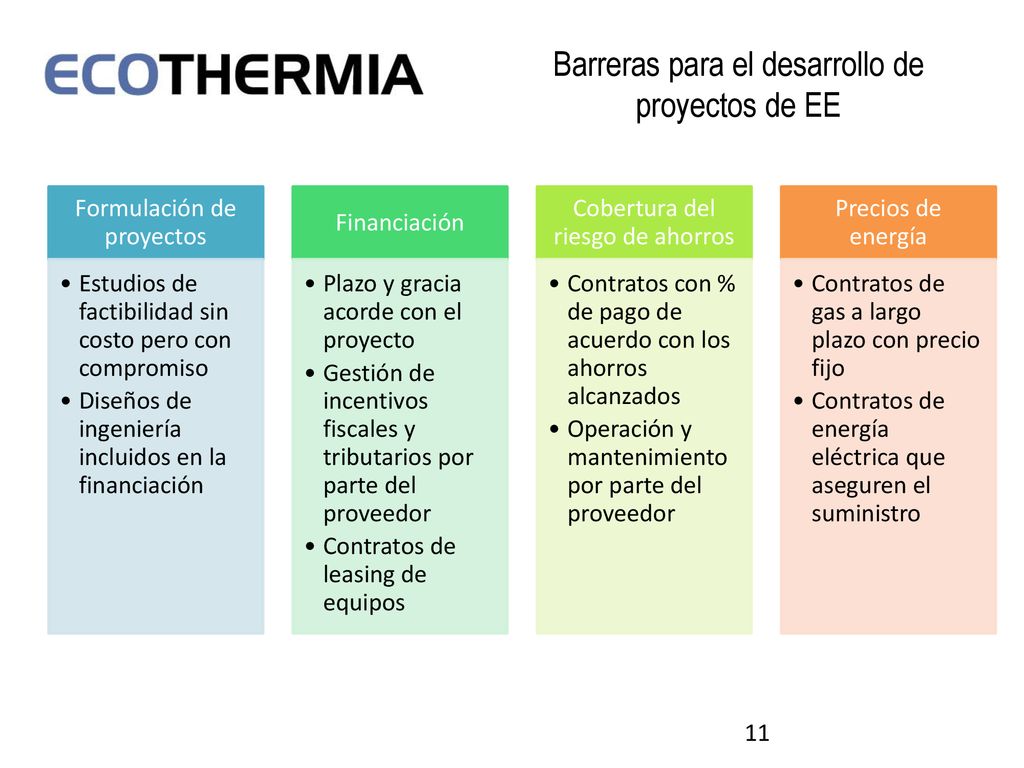 ECOTHERMIA

Barreras para el desarrollo de proyectos de EE

Formulación de proyectos
• Estudios de factibilidad sin costo pero con compromiso
• Diseños de ingeniería incluidos en la financiación

Financiación
• Plazo y gracia acorde con el proyecto
• Gestión de incentivos fiscales y tributarios por parte del proveedor
• Contratos de leasing de equipos

Cobertura del riesgo de ahorros
• Contratos con % de pago de acuerdo con los ahorros alcanzados
• Operación y mantenimiento por parte del proveedor

Precios de energía
• Contratos de gas a largo plazo con precio fijo
• Contratos de energía eléctrica que aseguren el suministro

11